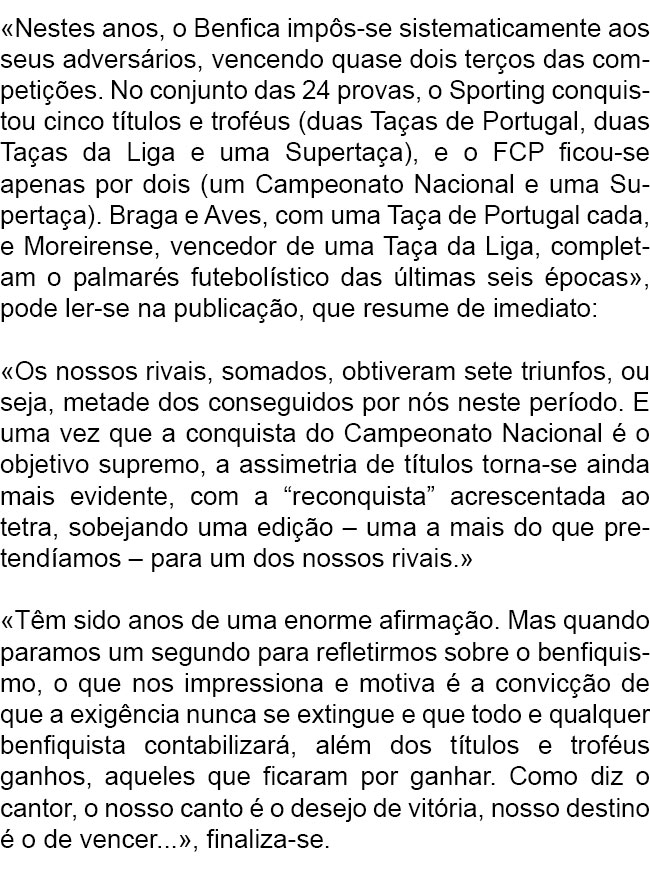 «Nestes anos, o Benfica impôs-se sistematicamente aos seus adversários, vencendo quase dois terços das competições. No conjunto das 24 provas, o Sporting conquistou cinco títulos e troféus (duas Taças de Portugal, duas Taças da Liga e uma Supertaça), e o FCP ficou-se apenas por dois (um Campeonato Nacional e uma Supertaça). Braga e Aves, com uma Taça de Portugal cada, e Moreirense, vencedor de uma Taça da Liga, completam o palmarés futebolístico das últimas seis épocas», pode ler-se na publicação, que resume de imediato:

«Os nossos rivais, somados, obtiveram sete triunfos, ou seja, metade dos conseguidos por nós neste período. E uma vez que a conquista do Campeonato Nacional é o objetivo supremo, a assimetria de títulos torna-se ainda mais evidente, com a “reconquista” acrescentada ao tetra, sobejando uma edição – uma a mais do que pretendíamos – para um dos nossos rivais.»

«Têm sido anos de uma enorme afirmação. Mas quando paramos um segundo para refletirmos sobre o benfiquismo, o que nos impressiona e motiva é a convicção de que a exigência nunca se extingue e que todo e qualquer benfiquista contabilizará, além dos títulos e troféus ganhos, aqueles que ficaram por ganhar. Como diz o cantor, o nosso canto é o desejo de vitória, nosso destino é o de vencer...», finaliza-se.